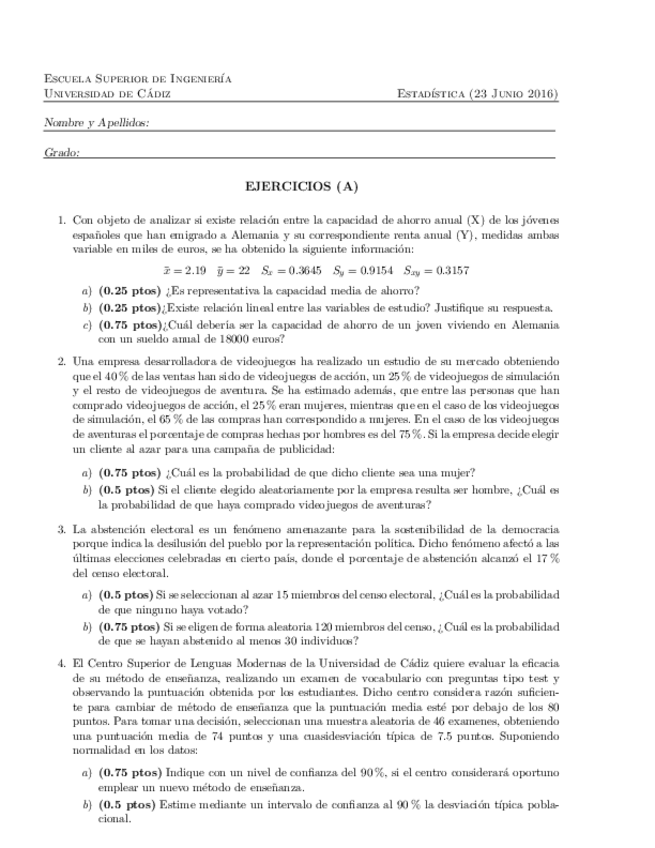 Escuela Superior de Ingeniería
Universidad de Cádiz Estadística (23 Junio 2016)

Nombre y Apellidos:

Grado:

EJERCICIOS (A)

1. Con objeto de analizar si existe relación entre la capacidad de ahorro anual (X) de los jóvenes españoles que han emigrado a Alemania y su correspondiente renta anual (Y), medidas ambas variable en miles de euros, se ha obtenido la siguiente información:

$\bar{x} = 2.19 \quad \bar{y} = 22 \quad S_x = 0.3645 \quad S_y = 0.9154 \quad S_{xy} = 0.3157$

a) (0.25 ptos) ¿Es representativa la capacidad media de ahorro?
b) (0.25 ptos)¿Existe relación lineal entre las variables de estudio? Justifique su respuesta.
c) (0.75 ptos)¿Cuál debería ser la capacidad de ahorro de un joven viviendo en Alemania con un sueldo anual de 18000 euros?

2. Una empresa desarrolladora de videojuegos ha realizado un estudio de su mercado obteniendo que el 40 % de las ventas han sido de videojuegos de acción, un 25 % de videojuegos de simulación y el resto de videojuegos de aventura. Se ha estimado además, que entre las personas que han comprado videojuegos de acción, el 25 % eran mujeres, mientras que en el caso de los videojuegos de simulación, el 65 % de las compras han correspondido a mujeres. En el caso de los videojuegos de aventuras el porcentaje de compras hechas por hombres es del 75 %. Si la empresa decide elegir un cliente al azar para una campaña de publicidad:

a) (0.75 ptos) ¿Cuál es la probabilidad de que dicho cliente sea una mujer?
b) (0.5 ptos) Si el cliente elegido aleatoriamente por la empresa resulta ser hombre, ¿Cuál es la probabilidad de que haya comprado videojuegos de aventuras?

3. La abstención electoral es un fenómeno amenazante para la sostenibilidad de la democracia porque indica la desilusión del pueblo por la representación política. Dicho fenómeno afectó a las últimas elecciones celebradas en cierto país, donde el porcentaje de abstención alcanzó el 17 % del censo electoral.

a) (0.5 ptos) Si se seleccionan al azar 15 miembros del censo electoral, ¿Cuál es la probabilidad de que ninguno haya votado?
b) (0.75 ptos) Si se eligen de forma aleatoria 120 miembros del censo, ¿Cuál es la probabilidad de que se hayan abstenido al menos 30 individuos?

4. El Centro Superior de Lenguas Modernas de la Universidad de Cádiz quiere evaluar la eficacia de su método de enseñanza, realizando un examen de vocabulario con preguntas tipo test y observando la puntuación obtenida por los estudiantes. Dicho centro considera razón suficiente para cambiar de método de enseñanza que la puntuación media esté por debajo de los 80 puntos. Para tomar una decisión, seleccionan una muestra aleatoria de 46 examenes, obteniendo una puntuación media de 74 puntos y una cuasidesviación típica de 7.5 puntos. Suponiendo normalidad en los datos:

a) (0.75 ptos) Indique con un nivel de confianza del 90 %, si el centro considerará oportuno emplear un nuevo método de enseñanza.
b) (0.5 ptos) Estime mediante un intervalo de confianza al 90 % la desviación típica poblacional.